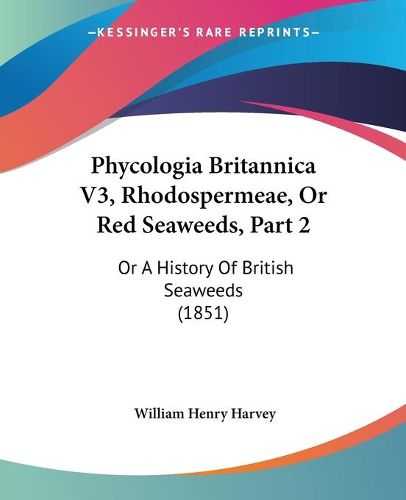 —KESSINGER'S RARE REPRINTS—

Phycologia Britannica V3, Rhodospermeae, Or Red Seaweeds, Part 2

Or A History Of British Seaweeds (1851)

William Henry Harvey